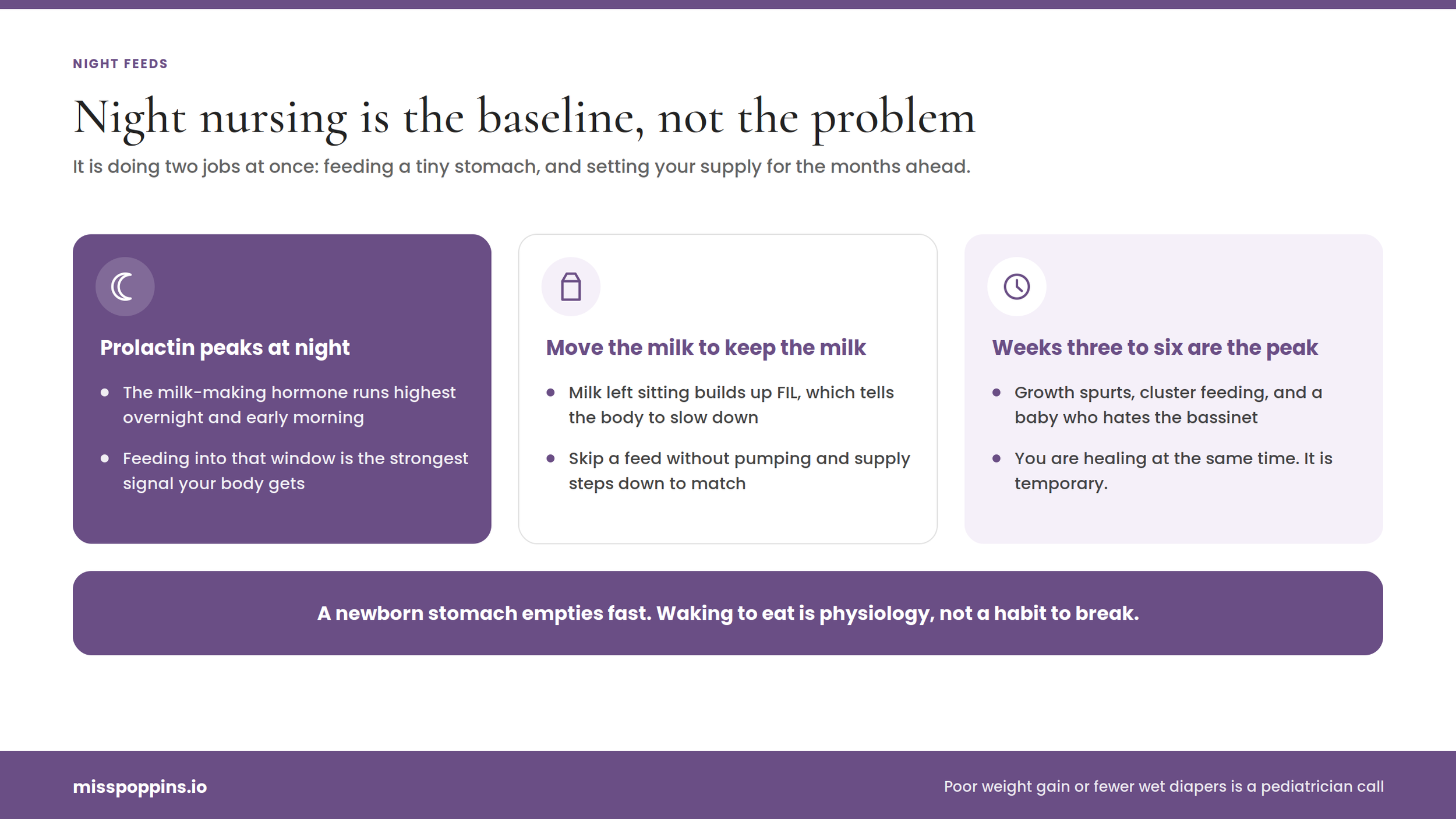 NIGHT FEEDS

Night nursing is the baseline, not the problem

It is doing two jobs at once: feeding a tiny stomach, and setting your supply for the months ahead.

Prolactin peaks at night

• The milk-making hormone runs highest overnight and early morning

• Feeding into that window is the strongest signal your body gets

Move the milk to keep the milk

• Milk left sitting builds up FIL, which tells the body to slow down

• Skip a feed without pumping and supply steps down to match

Weeks three to six are the peak

• Growth spurts, cluster feeding, and a baby who hates the bassinet

• You are healing at the same time. It is temporary.

A newborn stomach empties fast. Waking to eat is physiology, not a habit to break.

misspoppins.io

Poor weight gain or fewer wet diapers is a pediatrician call